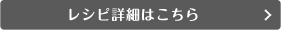 レシピ詳細はこちら >